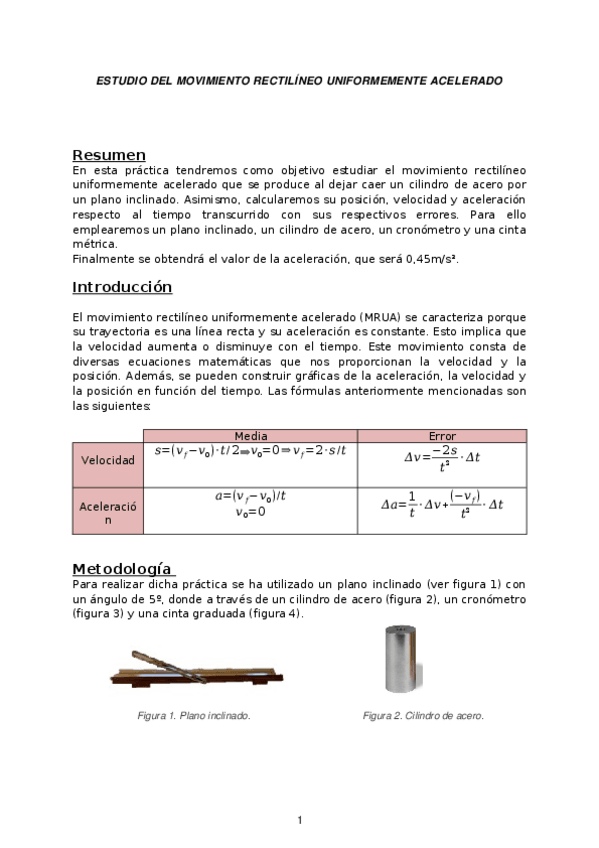 ESTUDIO DEL MOVIMIENTO RECTILÍNEO UNIFORMEMENTE ACELERADO

Resumen

En esta práctica tendremos como objetivo estudiar el movimiento rectilíneo uniformemente acelerado que se produce al dejar caer un cilindro de acero por un plano inclinado. Asimismo, calcularemos su posición, velocidad y aceleración respecto al tiempo transcurrido con sus respectivos errores. Para ello emplearemos un plano inclinado, un cilindro de acero, un cronómetro y una cinta métrica.
Finalmente se obtendrá el valor de la aceleración, que será 0,45m/s².

Introducción

El movimiento rectilíneo uniformemente acelerado (MRUA) se caracteriza porque su trayectoria es una línea recta y su aceleración es constante. Esto implica que la velocidad aumenta o disminuye con el tiempo. Este movimiento consta de diversas ecuaciones matemáticas que nos proporcionan la velocidad y la posición. Además, se pueden construir gráficas de la aceleración, la velocidad y la posición en función del tiempo. Las fórmulas anteriormente mencionadas son las siguientes:

| | Media | Error |
|---|---|---|
| Velocidad | $s=(v_f-v_0)\cdot t/2 \Rightarrow v_0=0 \Rightarrow v_f=2\cdot s/t$ | $\Delta v=\frac{-2s}{t^2}\cdot\Delta t$ |
| Aceleración | $a=(v_f-v_0)/t$ $v_0=0$ | $\Delta a=\frac{1}{t}\cdot\Delta v+\frac{(-v_f)}{t^2}\cdot\Delta t$ |

Metodología

Para realizar dicha práctica se ha utilizado un plano inclinado (ver figura 1) con un ángulo de 5º, donde a través de un cilindro de acero (figura 2), un cronómetro (figura 3) y una cinta graduada (figura 4).

Figura 1. Plano inclinado.

Figura 2. Cilindro de acero.

1